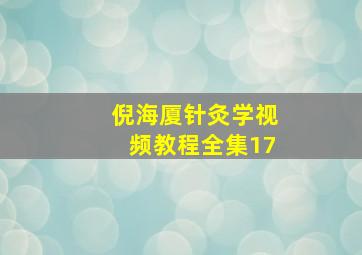 倪海厦针灸学视频教程全集17